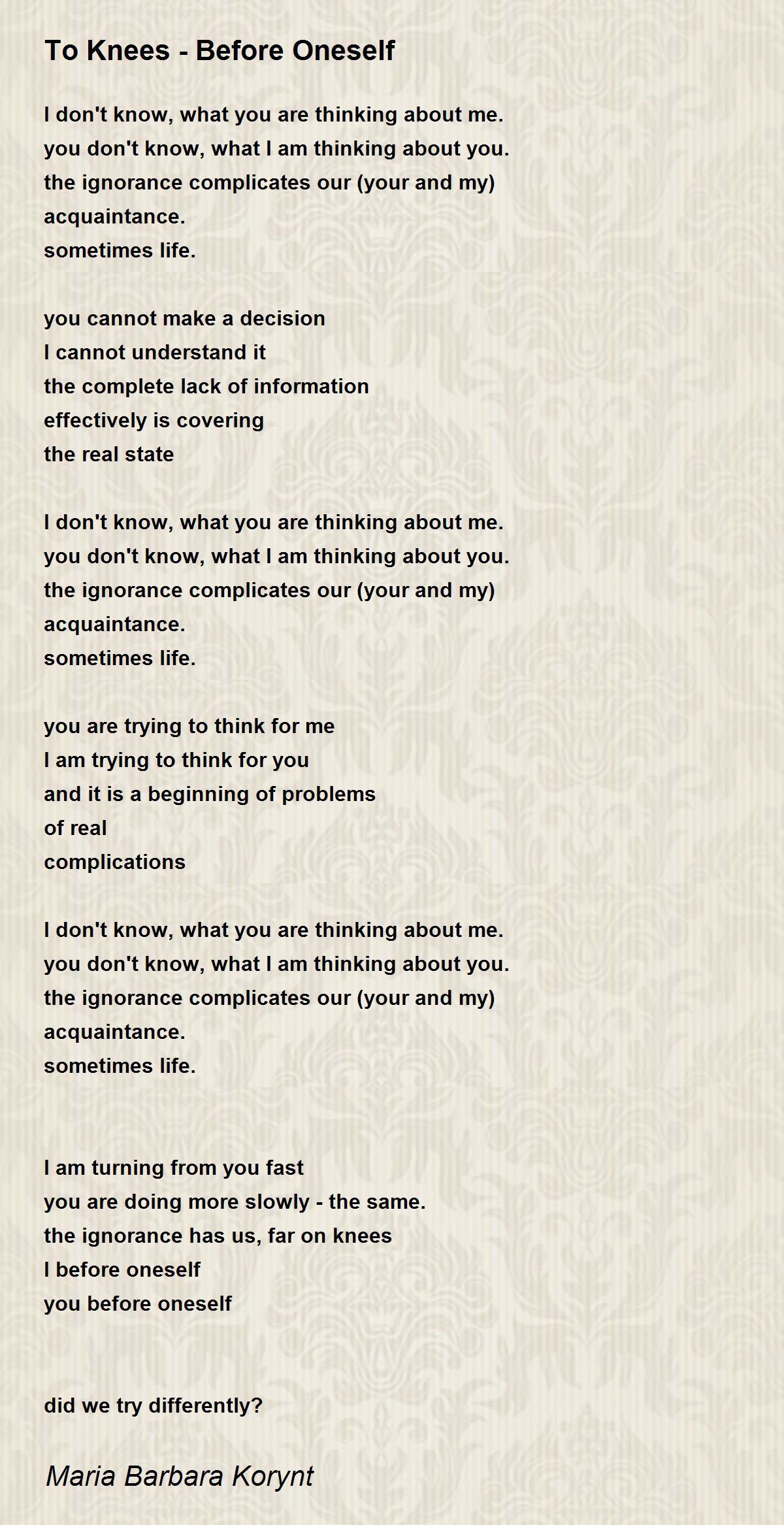 To Knees - Before Oneself

I don't know, what you are thinking about me.
you don't know, what I am thinking about you.
the ignorance complicates our (your and my)
acquaintance.
sometimes life.

you cannot make a decision
I cannot understand it
the complete lack of information
effectively is covering
the real state

I don't know, what you are thinking about me.
you don't know, what I am thinking about you.
the ignorance complicates our (your and my)
acquaintance.
sometimes life.

you are trying to think for me
I am trying to think for you
and it is a beginning of problems
of real
complications

I don't know, what you are thinking about me.
you don't know, what I am thinking about you.
the ignorance complicates our (your and my)
acquaintance.
sometimes life.

I am turning from you fast
you are doing more slowly - the same.
the ignorance has us, far on knees
I before oneself
you before oneself

did we try differently?

Maria Barbara Korynt